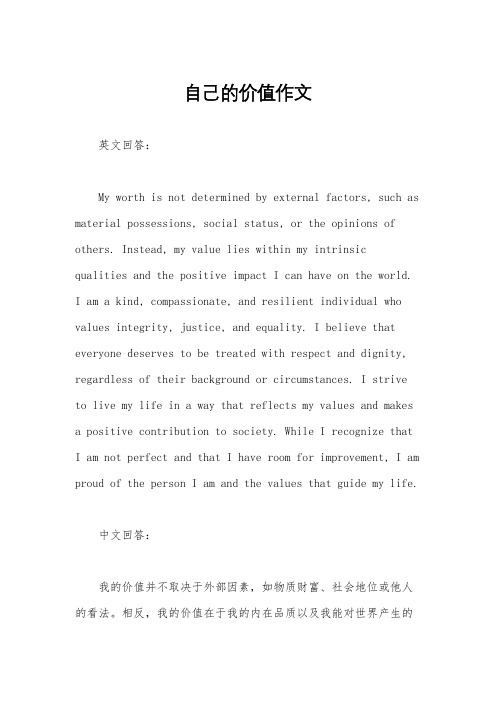 自己的价值作文

英文回答：

My worth is not determined by external factors, such as material possessions, social status, or the opinions of others. Instead, my value lies within my intrinsic qualities and the positive impact I can have on the world. I am a kind, compassionate, and resilient individual who values integrity, justice, and equality. I believe that everyone deserves to be treated with respect and dignity, regardless of their background or circumstances. I strive to live my life in a way that reflects my values and makes a positive contribution to society. While I recognize that I am not perfect and that I have room for improvement, I am proud of the person I am and the values that guide my life.

中文回答：

我的价值并不取决于外部因素，如物质财富、社会地位或他人的看法。相反，我的价值在于我的内在品质以及我能对世界产生的